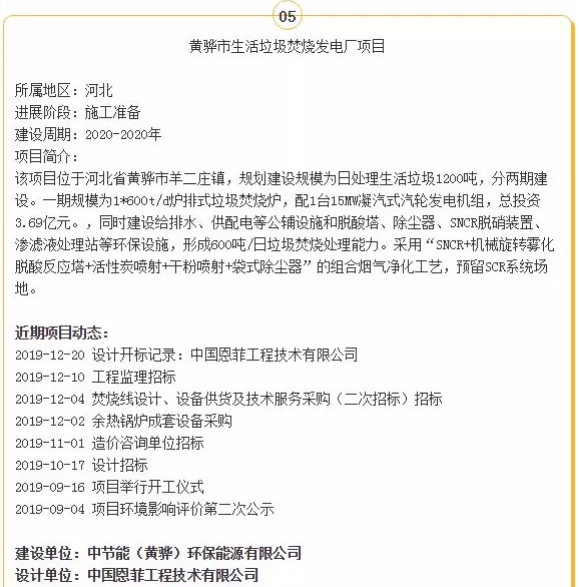 05

黄骅市生活垃圾焚烧发电厂项目

所属地区：河北
进展阶段：施工准备
建设周期：2020-2020年
项目简介：
该项目位于河北省黄骅市羊二庄镇，规划建设规模为日处理生活垃圾1200吨，分两期建设。一期规模为1*600t/d炉排式垃圾焚烧炉，配1台15MW凝汽式汽轮发电机组，总投资3.69亿元。，同时建设给排水、供配电等公辅设施和脱酸塔、除尘器、SNCR脱硝装置、渗滤液处理站等环保设施，形成600吨/日垃圾焚烧处理能力。采用“SNCR+机械旋转雾化脱酸反应塔+活性炭喷射+干粉喷射+袋式除尘器”的组合烟气净化工艺，预留SCR系统场地。

近期项目动态：
2019-12-20 设计开标记录：中国恩菲工程技术有限公司
2019-12-10 工程监理招标
2019-12-04 焚烧线设计、设备供货及技术服务采购（二次招标）招标
2019-12-02 余热锅炉成套设备采购
2019-11-01 造价咨询单位招标
2019-10-17 设计招标
2019-09-16 项目举行开工仪式
2019-09-04 项目环境影响评价第二次公示

建设单位：中节能（黄骅）环保能源有限公司
设计单位：中国恩菲工程技术有限公司